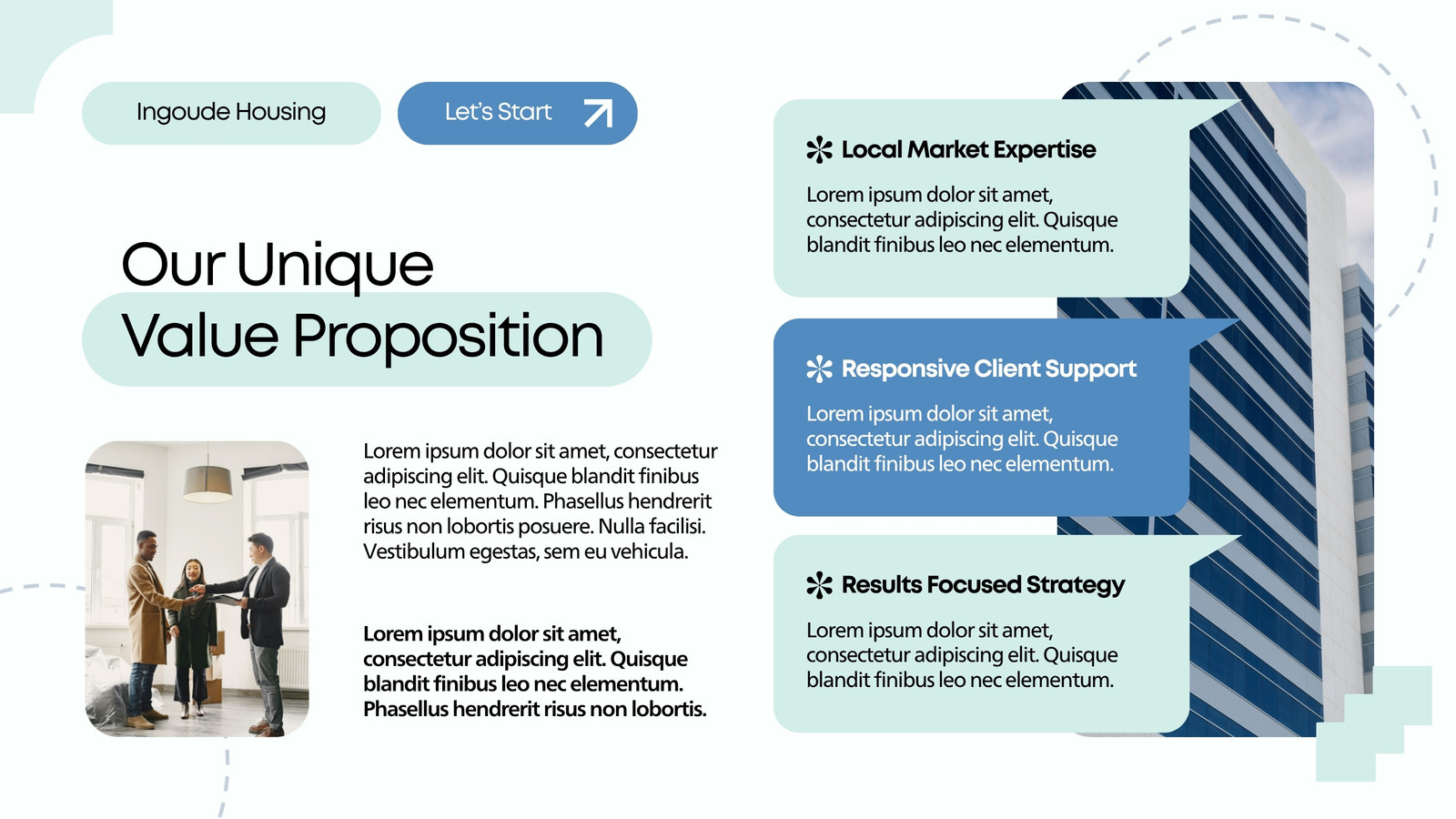 Ingoude Housing

Let's Start

Our Unique Value Proposition

Lorem ipsum dolor sit amet, consectetur adipiscing elit. Quisque blandit finibus leo nec elementum. Phasellus hendrerit risus non lobortis posuere. Nulla facilisi. Vestibulum egestas, sem eu vehicula.

Lorem ipsum dolor sit amet, consectetur adipiscing elit. Quisque blandit finibus leo nec elementum. Phasellus hendrerit risus non lobortis.

Local Market Expertise

Lorem ipsum dolor sit amet, consectetur adipiscing elit. Quisque blandit finibus leo nec elementum.

Responsive Client Support

Lorem ipsum dolor sit amet, consectetur adipiscing elit. Quisque blandit finibus leo nec elementum.

Results Focused Strategy

Lorem ipsum dolor sit amet, consectetur adipiscing elit. Quisque blandit finibus leo nec elementum.